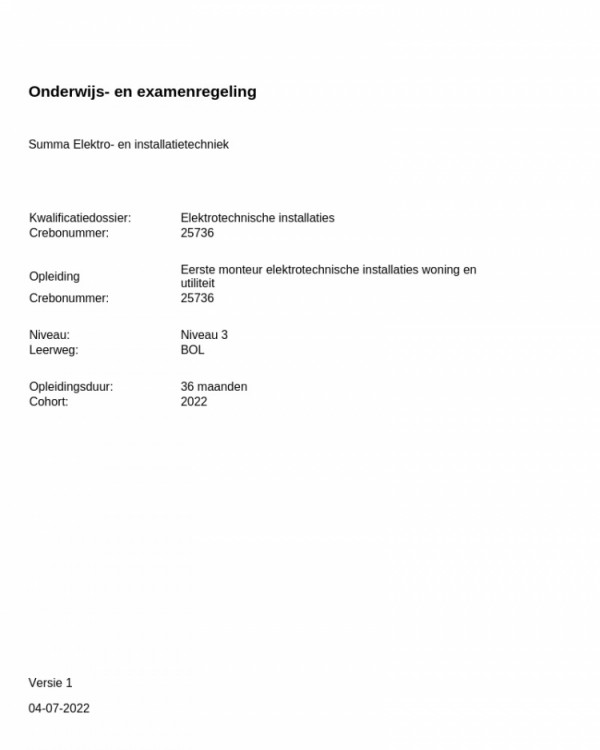 Onderwijs- en examenregeling

Summa Elektro- en installatietechniek

Kwalificatiedossier: Elektrotechnische installaties
Crebonummer: 25736

Opleiding Eerste monteur elektrotechnische installaties woning en utiliteit
Crebonummer: 25736

Niveau: Niveau 3
Leerweg: BOL

Opleidingsduur: 36 maanden
Cohort: 2022

Versie 1

04-07-2022